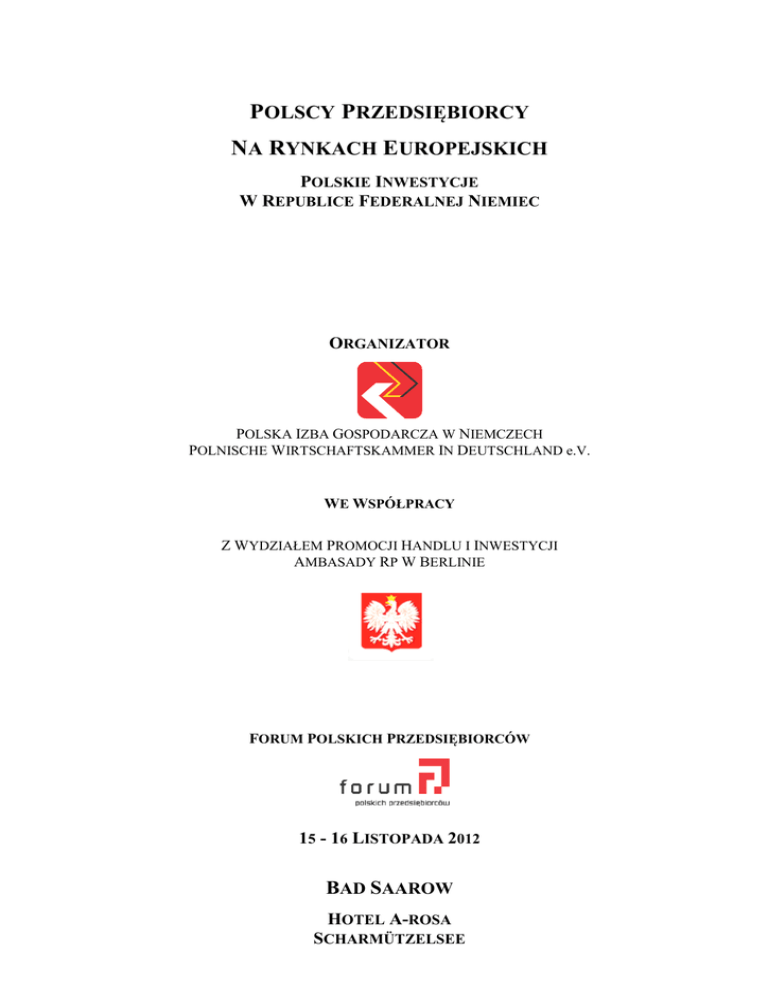 POLSCY PRZEDSIĘBIORCY
NA RYNKACH EUROPEJSKICH

POLSKIE INWESTYCJE
W REPUBLICE FEDERALNEJ NIEMIEC

ORGANIZATOR

POLSKA IZBA GOSPODARCZA W NIEMCZECH
POLNISCHE WIRTSCHAFTSKAMMER IN DEUTSCHLAND e.V.

WE WSPÓŁPRACY

Z WYDZIAŁEM PROMOCJI HANDLU I INWESTYCJI
AMBASADY RP W BERLINIE

FORUM POLSKICH PRZEDSIĘBIORCÓW

forum
polskich przedsiębiorców

15 - 16 LISTOPADA 2012

BAD SAAROW

HOTEL A-ROSA
SCHARMÜTZELSEE